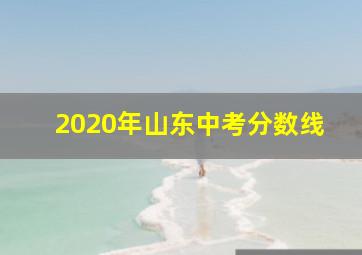 2020年山东中考分数线